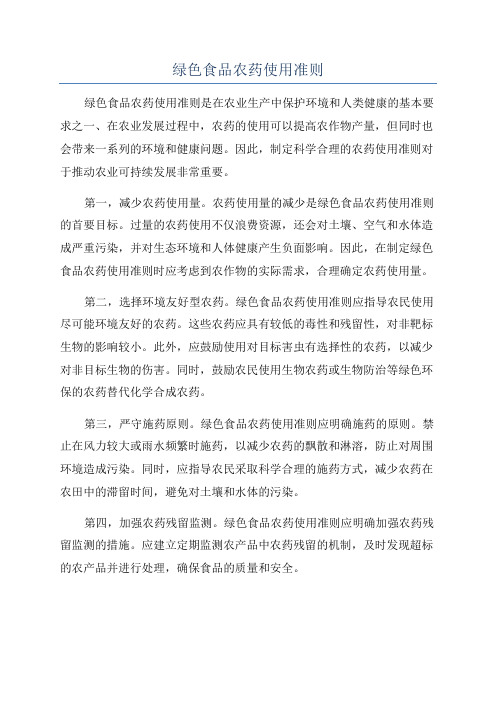 绿色食品农药使用准则

绿色食品农药使用准则是在农业生产中保护环境和人类健康的基本要求之一、在农业发展过程中，农药的使用可以提高农作物产量，但同时也会带来一系列的环境和健康问题。因此，制定科学合理的农药使用准则对于推动农业可持续发展非常重要。

第一，减少农药使用量。农药使用量的减少是绿色食品农药使用准则的首要目标。过量的农药使用不仅浪费资源，还会对土壤、空气和水体造成严重污染，并对生态环境和人体健康产生负面影响。因此，在制定绿色食品农药使用准则时应考虑到农作物的实际需求，合理确定农药使用量。

第二，选择环境友好型农药。绿色食品农药使用准则应指导农民使用尽可能环境友好的农药。这些农药应具有较低的毒性和残留性，对非靶标生物的影响较小。此外，应鼓励使用对目标害虫有选择性的农药，以减少对非目标生物的伤害。同时，鼓励农民使用生物农药或生物防治等绿色环保的农药替代化学合成农药。

第三，严守施药原则。绿色食品农药使用准则应明确施药的原则。禁止在风力较大或雨水频繁时施药，以减少农药的飘散和淋溶，防止对周围环境造成污染。同时，应指导农民采取科学合理的施药方式，减少农药在农田中的滞留时间，避免对土壤和水体的污染。

第四，加强农药残留监测。绿色食品农药使用准则应明确加强农药残留监测的措施。应建立定期监测农产品中农药残留的机制，及时发现超标的农产品并进行处理，确保食品的质量和安全。